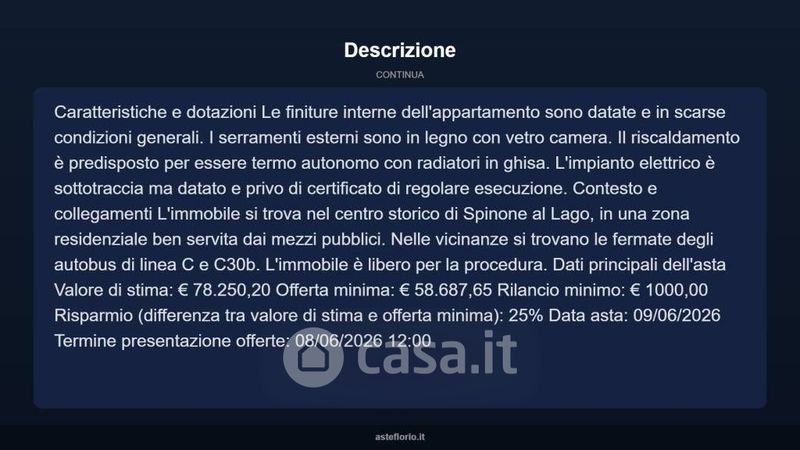 Descrizione

CONTINUA

Caratteristiche e dotazioni Le finiture interne dell'appartamento sono datate e in scarse condizioni generali. I serramenti esterni sono in legno con vetro camera. Il riscaldamento è predisposto per essere termo autonomo con radiatori in ghisa. L'impianto elettrico è sottotraccia ma datato e privo di certificato di regolare esecuzione. Contesto e collegamenti L'immobile si trova nel centro storico di Spinone al Lago, in una zona residenziale ben servita dai mezzi pubblici. Nelle vicinanze si trovano le fermate degli autobus di linea C e C30b. L'immobile è libero per la procedura. Dati principali dell'asta Valore di stima: € 78.250,20 Offerta minima: € 58.687,65 Rilancio minimo: € 1000,00 Risparmio (differenza tra valore di stima e offerta minima): 25% Data asta: 09/06/2026 Termine presentazione offerte: 08/06/2026 12:00

asteflorio.it

casa.it